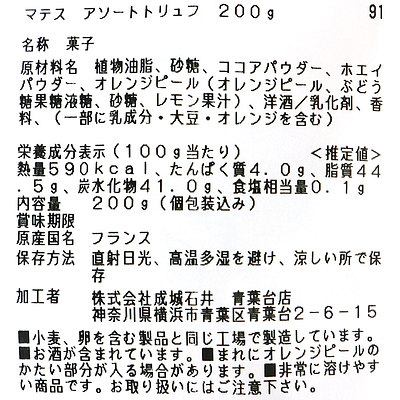 マテス　アソートトリュフ　２００g　　91

名称　菓子
原材料名　植物油脂、砂糖、ココアパウダー、ホエイパウダー、オレンジピール（オレンジピール、ぶどう糖果糖液糖、砂糖、レモン果汁）、洋酒／乳化剤、香料、（一部に乳成分・大豆・オレンジを含む）

栄養成分表示（１００g当たり）　＜推定値＞
熱量５９０ｋｃａｌ、たんぱく質４．０g、脂質４４．５g、炭水化物４１．０g、食塩相当量０．１g
内容量　２００g（個包装込み）
賞味期限
原産国名　フランス
保存方法　直射日光、高温多湿を避け、涼しい所で保存
加工者　株式会社成城石井　青葉台店
神奈川県横浜市青葉区青葉台２－６－１５
■小麦、卵を含む製品と同じ工場で製造しています。■お酒が含まれています。■まれにオレンジピールのかたい部分が入る場合があります。■非常に溶けやすい商品です。お取り扱いにはご注意下さい。